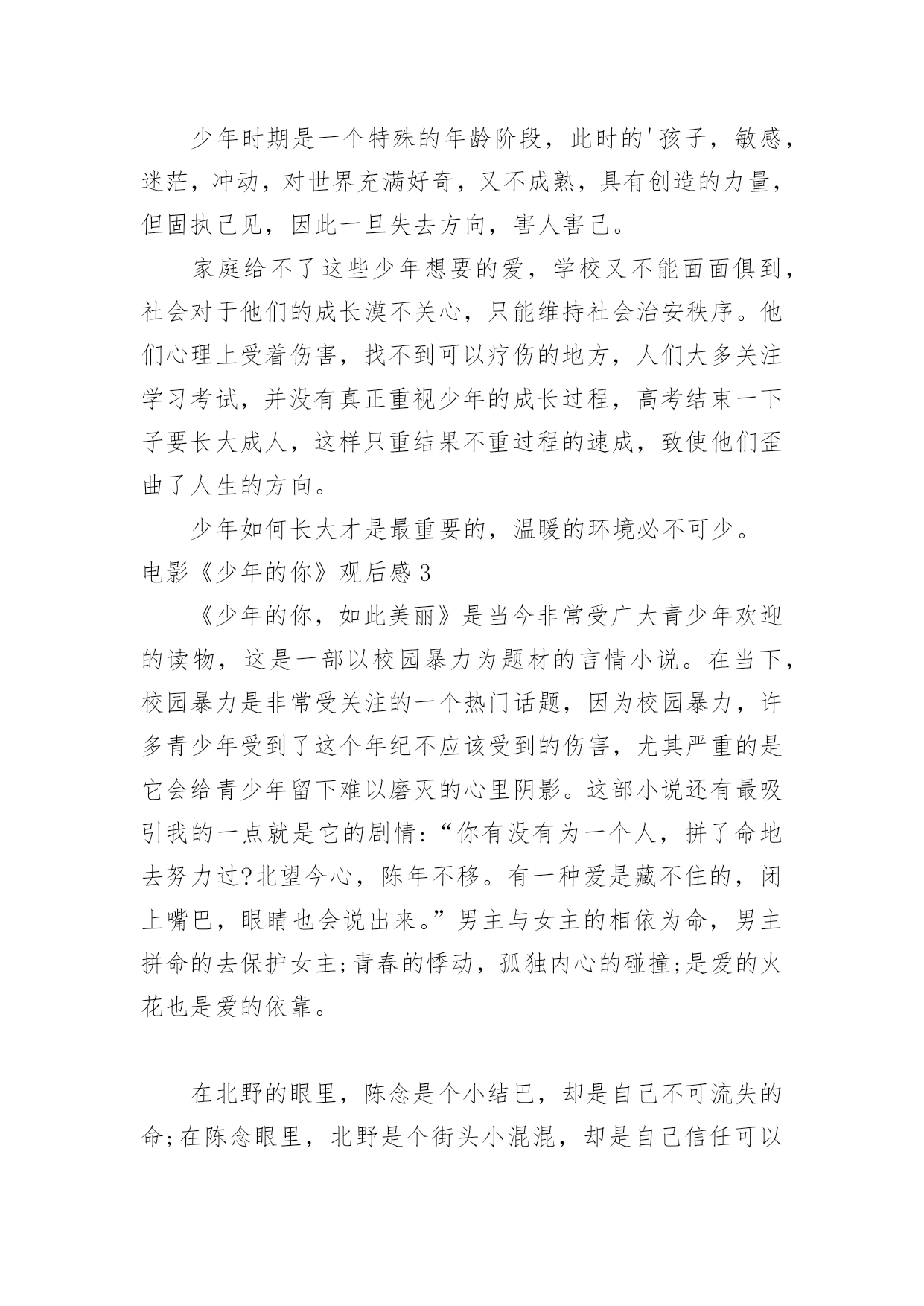 少年时期是一个特殊的年龄阶段，此时的'孩子，敏感，迷茫，冲动，对世界充满好奇，又不成熟，具有创造的力量，但固执己见，因此一旦失去方向，害人害己。

家庭给不了这些少年想要的爱，学校又不能面面俱到，社会对于他们的成长漠不关心，只能维持社会治安秩序。他们心理上受着伤害，找不到可以疗伤的地方，人们大多关注学习考试，并没有真正重视少年的成长过程，高考结束一下子要长大成人，这样只重结果不重过程的速成，致使他们歪曲了人生的方向。

少年如何长大才是最重要的，温暖的环境必不可少。

电影《少年的你》观后感3

《少年的你，如此美丽》是当今非常受广大青少年欢迎的读物，这是一部以校园暴力为题材的言情小说。在当下，校园暴力是非常受关注的一个热门话题，因为校园暴力，许多青少年受到了这个年纪不应该受到的伤害，尤其严重的是它会给青少年留下难以磨灭的心里阴影。这部小说还有最吸引我的一点就是它的剧情：“你有没有为一个人，拼了命地去努力过?北望今心，陈年不移。有一种爱是藏不住的，闭上嘴巴，眼睛也会说出来。”男主与女主的相依为命，男主拼命的去保护女主;青春的悸动，孤独内心的碰撞;是爱的火花也是爱的依靠。

在北野的眼里，陈念是个小结巴，却是自己不可流失的命;在陈念眼里，北野是个街头小混混，却是自己信任可以